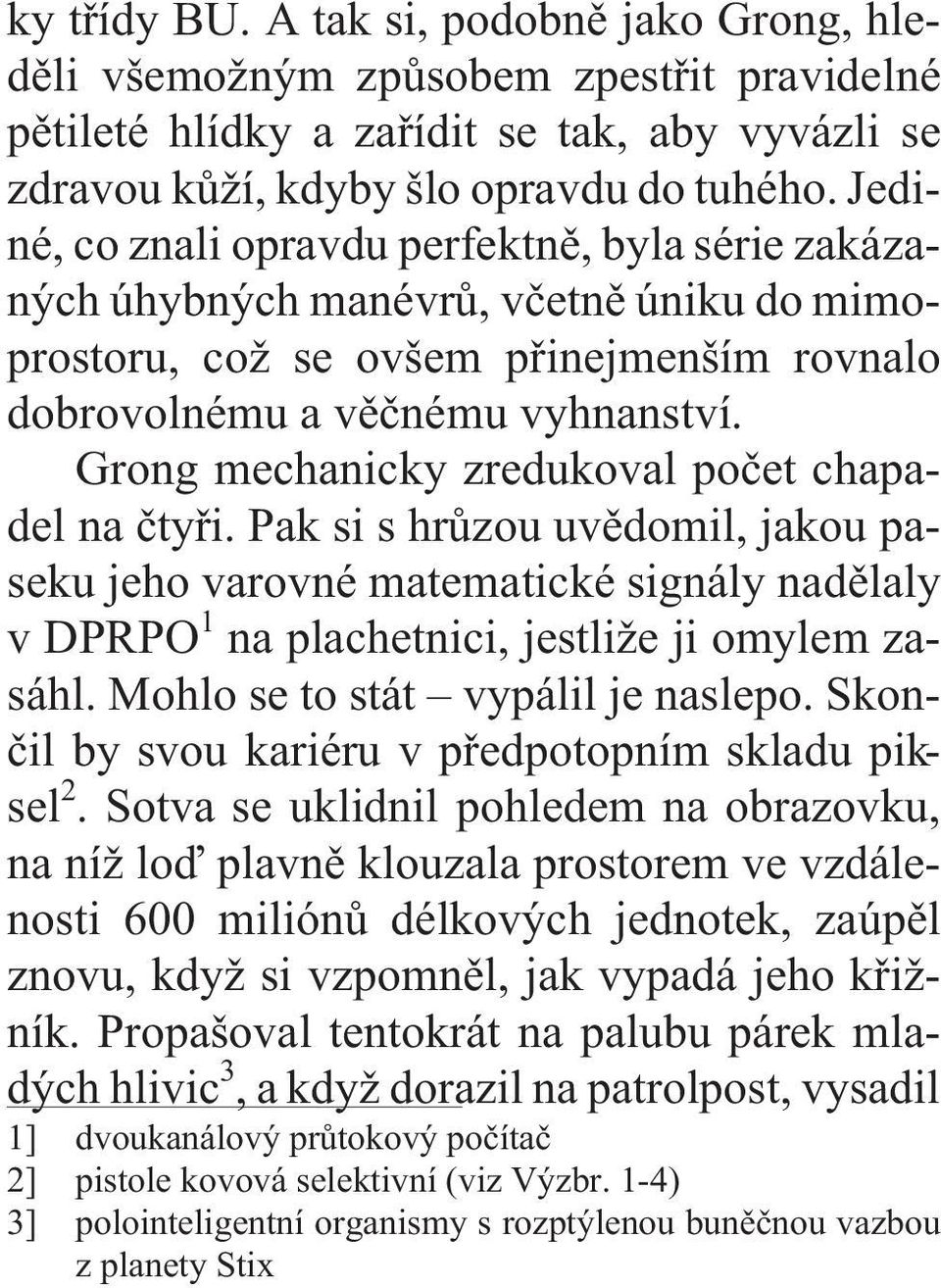 ky třídy BU. A tak si, podobně jako Grong, hleděli všemožným způsobem zpestřit pravidelné pětileté hlídky a zařídit se tak, aby vyvázli se zdravou kůží, kdyby šlo opravdu do tuhého. Jediné, co znali opravdu perfektně, byla série zakázaných úhybných manévrů, včetně úniku do mimoprostoru, což se ovšem přinejmenším rovnalo dobrovolnému a věčnému vyhnanství.

Grong mechanicky zredukoval počet chapadel na čtyři. Pak si s hrůzou uvědomil, jakou paseku jeho varovné matematické signály nadělaly v DPRPO$^1$ na plachetnici, jestliže ji omylem zasáhl. Mohlo se to stát – vypálil je naslepo. Skončil by svou kariéru v předpotopním skladu piksel$^2$. Sotva se uklidnil pohledem na obrazovku, na níž loď plavně klouzala prostorem ve vzdálenosti 600 miliónů délkových jednotek, zaúpěl znovu, když si vzpomněl, jak vypadá jeho křižník. Propašoval tentokrát na palubu párek mladých hlivic$^3$, a když dorazil na patrolpost, vysadil

1] dvoukanálový průtokový počítač
2] pistole kovová selektivní (viz Výzbr. 1-4)
3] polointeligentní organismy s rozptýlenou buněčnou vazbou z planety Stix